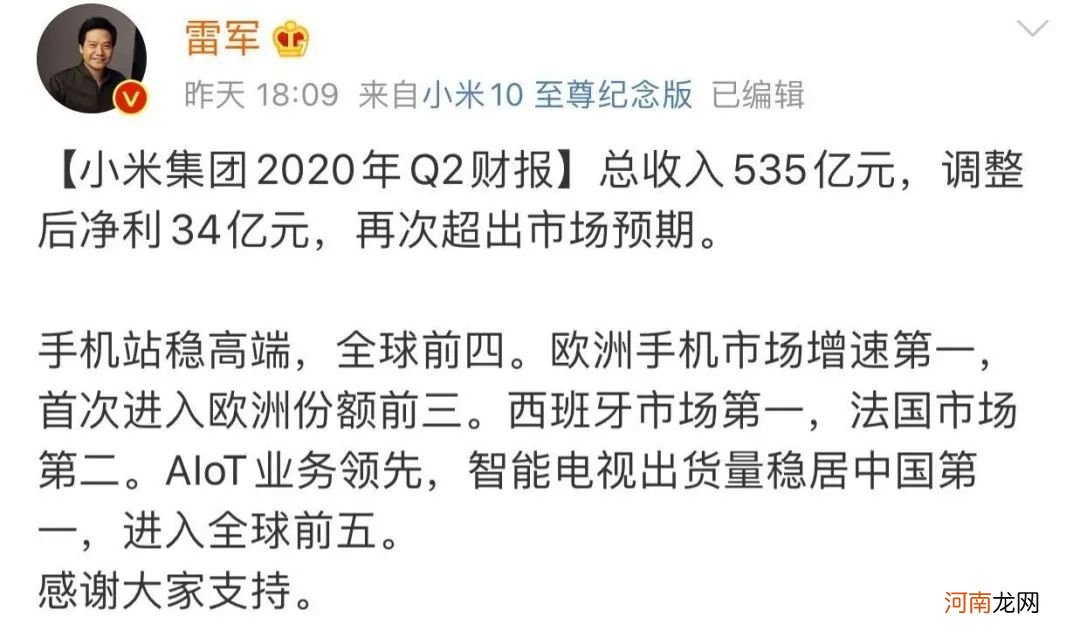 雷军

昨天 18:09 来自小米10 至尊纪念版 已编辑

【小米集团2020年Q2财报】总收入535亿元，调整后净利34亿元，再次超出市场预期。

手机站稳高端，全球前四。欧洲手机市场增速第一，首次进入欧洲份额前三。西班牙市场第一，法国市场第二。AIoT业务领先，智能电视出货量稳居中国第一，进入全球前五。
感谢大家支持。

河南龙网